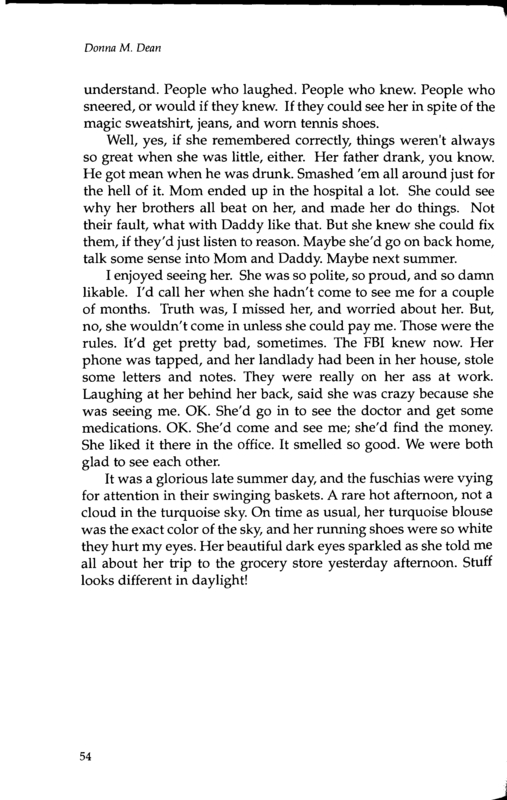 Donna M. Dean

understand. People who laughed. People who knew. People who sneered, or would if they knew. If they could see her in spite of the magic sweatshirt, jeans, and worn tennis shoes.

Well, yes, if she remembered correctly, things weren't always so great when she was little, either. Her father drank, you know. He got mean when he was drunk. Smashed 'em all around just for the hell of it. Mom ended up in the hospital a lot. She could see why her brothers all beat on her, and made her do things. Not their fault, what with Daddy like that. But she knew she could fix them, if they'd just listen to reason. Maybe she'd go on back home, talk some sense into Mom and Daddy. Maybe next summer.

I enjoyed seeing her. She was so polite, so proud, and so damn likable. I'd call her when she hadn't come to see me for a couple of months. Truth was, I missed her, and worried about her. But, no, she wouldn't come in unless she could pay me. Those were the rules. It'd get pretty bad, sometimes. The FBI knew now. Her phone was tapped, and her landlady had been in her house, stole some letters and notes. They were really on her ass at work. Laughing at her behind her back, said she was crazy because she was seeing me. OK. She'd go in to see the doctor and get some medications. OK. She'd come and see me; she'd find the money. She liked it there in the office. It smelled so good. We were both glad to see each other.

It was a glorious late summer day, and the fuschias were vying for attention in their swinging baskets. A rare hot afternoon, not a cloud in the turquoise sky. On time as usual, her turquoise blouse was the exact color of the sky, and her running shoes were so white they hurt my eyes. Her beautiful dark eyes sparkled as she told me all about her trip to the grocery store yesterday afternoon. Stuff looks different in daylight!

54